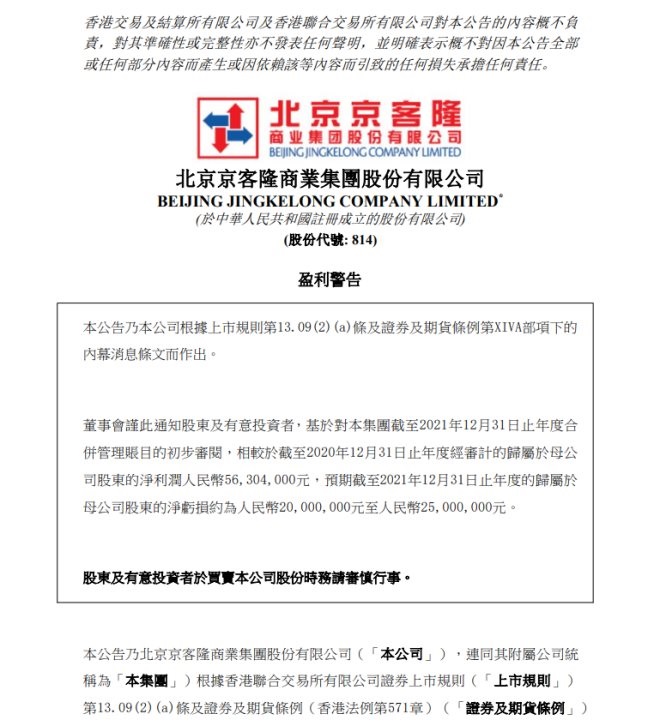 香港交易及結算所有限公司及香港聯合交易所有限公司對本公告的內容概不負責，對其準確性或完整性亦不發表任何聲明，並明確表示概不對因本公告全部或任何部分內容而產生或因依賴該等內容而引致的任何損失承擔任何責任。

北京京客隆
商业集团股份有限公司
BEIJING JINGKELONG COMPANY LIMITED

北京京客隆商業集團股份有限公司
BEIJING JINGKELONG COMPANY LIMITED*
(於中華人民共和國註冊成立的股份有限公司)
(股份代號: 814)

盈利警告

本公告乃本公司根據上市規則第13.09(2)(a)條及證券及期貨條例第XIVA部項下的內幕消息條文而作出。

董事會謹此通知股東及有意投資者，基於對本集團截至2021年12月31日止年度合併管理賬目的初步審閱，相較於截至2020年12月31日止年度經審計的歸屬於母公司股東的淨利潤人民幣56,304,000元，預期截至2021年12月31日止年度的歸屬於母公司股東的淨虧損約為人民幣20,000,000元至人民幣25,000,000元。

股東及有意投資者於買賣本公司股份時務請審慎行事。

本公告乃北京京客隆商業集團股份有限公司（「本公司」），連同其附屬公司統稱為「本集團」）根據香港聯合交易所有限公司證券上市規則（「上市規則」）第13.09(2)(a)條及證券及期貨條例（香港法例第571章）（「證券及期貨條例」）